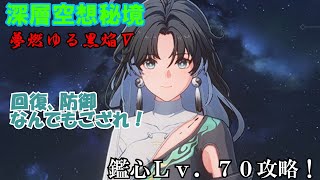 深層空想秘境

夢燃ゆる黒焔Ⅴ

回復、防御
なんでもござれ！

鑑心Lv．７０攻略！